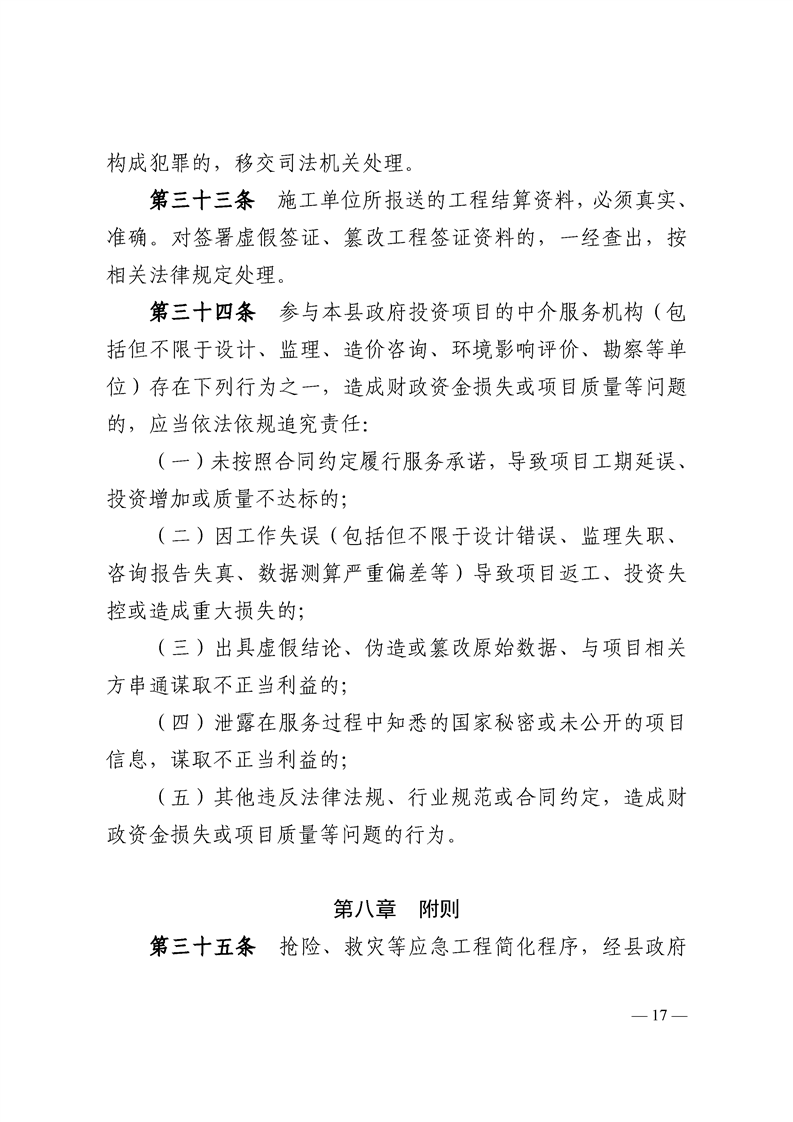 构成犯罪的，移交司法机关处理。

第三十三条　施工单位所报送的工程结算资料，必须真实、准确。对签署虚假签证、篡改工程签证资料的，一经查出，按相关法律规定处理。

第三十四条　参与本县政府投资项目的中介服务机构（包括但不限于设计、监理、造价咨询、环境影响评价、勘察等单位）存在下列行为之一，造成财政资金损失或项目质量等问题的，应当依法依规追究责任：

（一）未按照合同约定履行服务承诺，导致项目工期延误、投资增加或质量不达标的；

（二）因工作失误（包括但不限于设计错误、监理失职、咨询报告失真、数据测算严重偏差等）导致项目返工、投资失控或造成重大损失的；

（三）出具虚假结论、伪造或篡改原始数据、与项目相关方串通谋取不正当利益的；

（四）泄露在服务过程中知悉的国家秘密或未公开的项目信息，谋取不正当利益的；

（五）其他违反法律法规、行业规范或合同约定，造成财政资金损失或项目质量等问题的行为。

第八章　附则

第三十五条　抢险、救灾等应急工程简化程序，经县政府

— 17 —